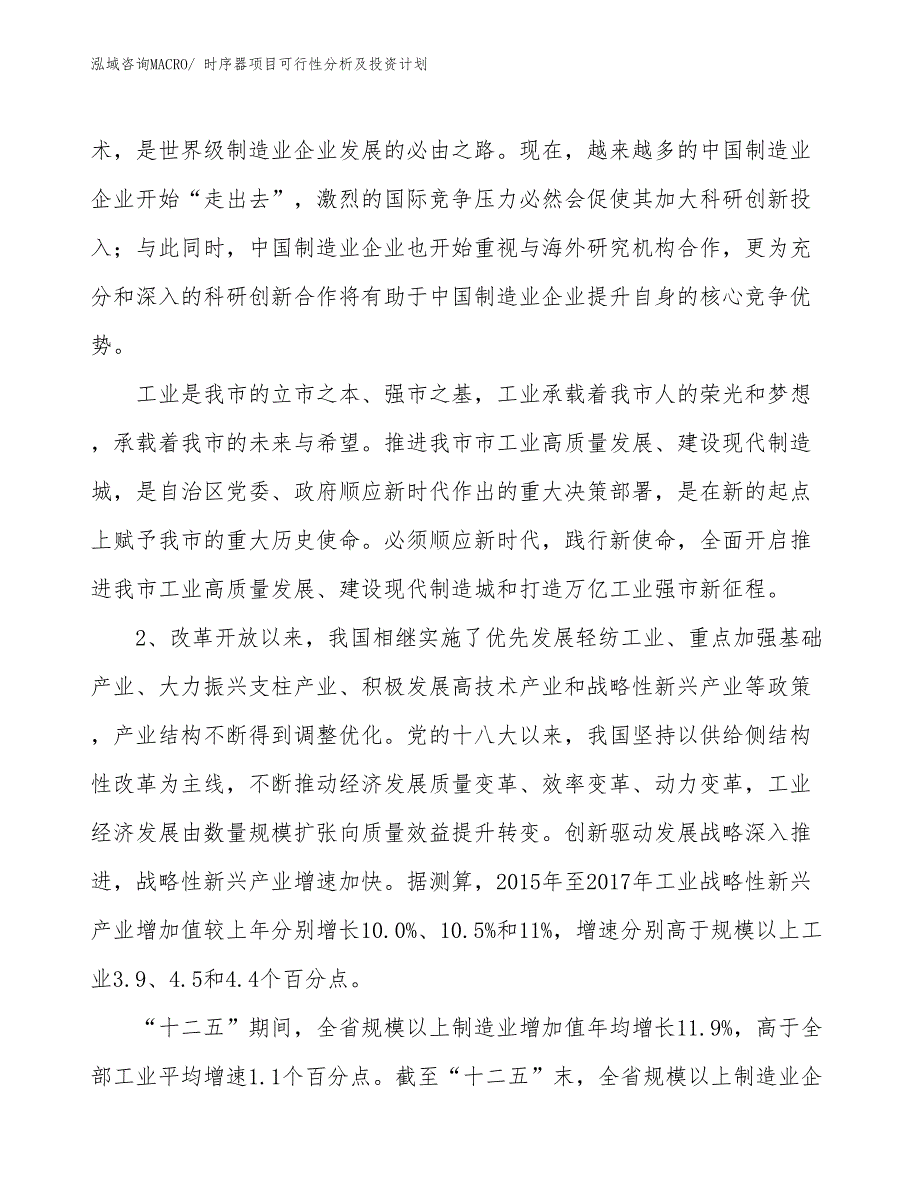 泓域咨询MACRO/ 时序器项目可行性分析及投资计划

术，是世界级制造业企业发展的必由之路。现在，越来越多的中国制造业企业开始“走出去”，激烈的国际竞争压力必然会促使其加大科研创新投入；与此同时，中国制造业企业也开始重视与海外研究机构合作，更为充分和深入的科研创新合作将有助于中国制造业企业提升自身的核心竞争优势。

工业是我市的立市之本、强市之基，工业承载着我市人的荣光和梦想，承载着我市的未来与希望。推进我市市工业高质量发展、建设现代制造城，是自治区党委、政府顺应新时代作出的重大决策部署，是在新的起点上赋予我市的重大历史使命。必须顺应新时代，践行新使命，全面开启推进我市工业高质量发展、建设现代制造城和打造万亿工业强市新征程。

2、改革开放以来，我国相继实施了优先发展轻纺工业、重点加强基础产业、大力振兴支柱产业、积极发展高技术产业和战略性新兴产业等政策，产业结构不断得到调整优化。党的十八大以来，我国坚持以供给侧结构性改革为主线，不断推动经济发展质量变革、效率变革、动力变革，工业经济发展由数量规模扩张向质量效益提升转变。创新驱动发展战略深入推进，战略性新兴产业增速加快。据测算，2015年至2017年工业战略性新兴产业增加值较上年分别增长10.0%、10.5%和11%，增速分别高于规模以上工业3.9、4.5和4.4个百分点。

“十二五”期间，全省规模以上制造业增加值年均增长11.9%，高于全部工业平均增速1.1个百分点。截至“十二五”末，全省规模以上制造业企